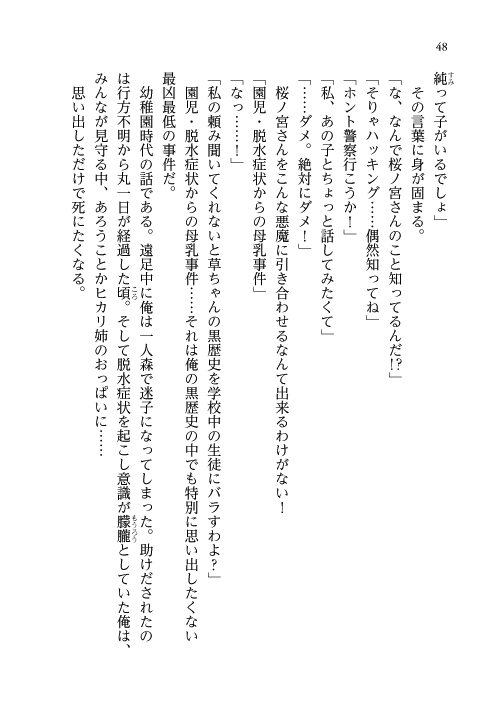 48

純って子がいるでしょ」

その言葉に身が固まる。

「な、なんで桜ノ宮さんのこと知ってるんだ!?」

「そりゃハッキング……偶然知ってね」

「ホント警察行こうか！」

「私、あの子とちょっと話してみたくて」

「……ダメ。絶対にダメ！」

桜ノ宮さんをこんな悪魔に引き合わせるなんて出来るわけがない！

「園児・脱水症状からの母乳事件」

「なっ……！」

「私の頼み聞いてくれないと草ちゃんの黒歴史を学校中の生徒にバラすわよ？」

園児・脱水症状からの母乳事件……それは俺の黒歴史の中でも特別に思い出したくない最凶最低の事件だ。

幼稚園時代の話である。遠足中に俺は一人森で迷子になってしまった。助けだされたのは行方不明から丸一日が経過した頃。そして脱水症状を起こし意識が朦朧としていた俺は、みんなが見守る中、あろうことかヒカリ姉のおっぱいに……

思い出しただけで死にたくなる。